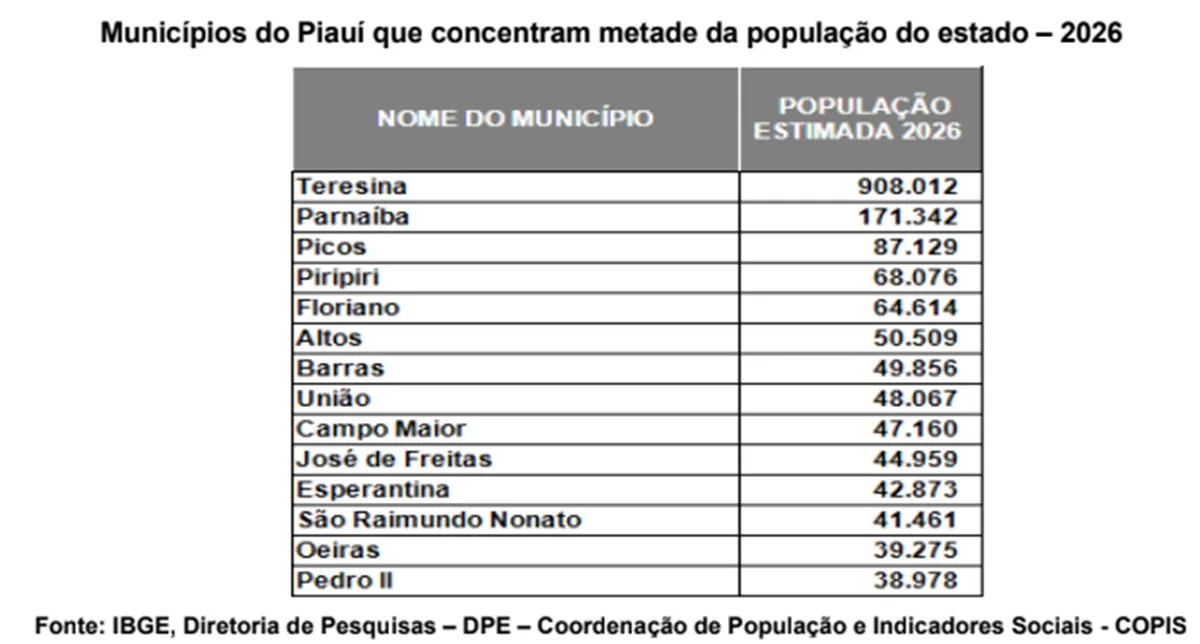 Municípios do Piauí que concentram metade da população do estado – 2026

| NOME DO MUNICÍPIO | POPULAÇÃO ESTIMADA 2026 |
|---|---|
| Teresina | 908.012 |
| Parnaíba | 171.342 |
| Picos | 87.129 |
| Piripiri | 68.076 |
| Floriano | 64.614 |
| Altos | 50.509 |
| Barras | 49.856 |
| União | 48.067 |
| Campo Maior | 47.160 |
| José de Freitas | 44.959 |
| Esperantina | 42.873 |
| São Raimundo Nonato | 41.461 |
| Oeiras | 39.275 |
| Pedro II | 38.978 |

Fonte: IBGE, Diretoria de Pesquisas – DPE – Coordenação de População e Indicadores Sociais - COPIS